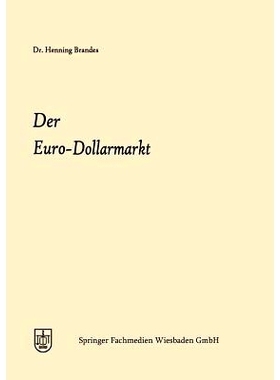 Dr. Henning Brandes

Der Euro-Dollarmarkt

Springer Fachmedien Wiesbaden GmbH